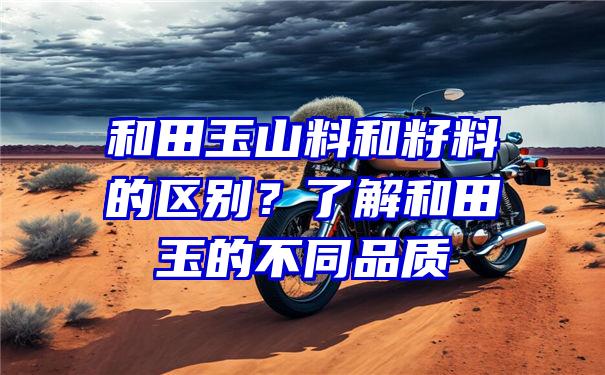 和田玉山料和籽料的区别？了解和田玉的不同品质